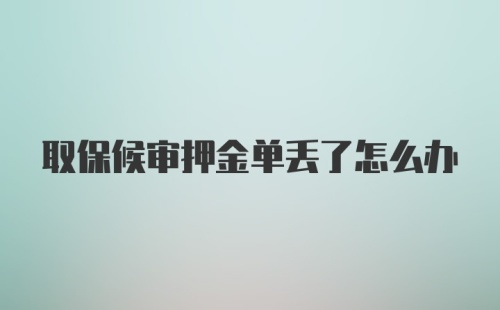 取保候审押金单丢了怎么办